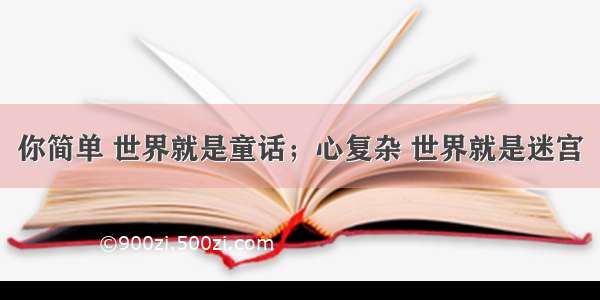 你简单 世界就是童话；心复杂 世界就是迷宫

©900zi.500zi.com